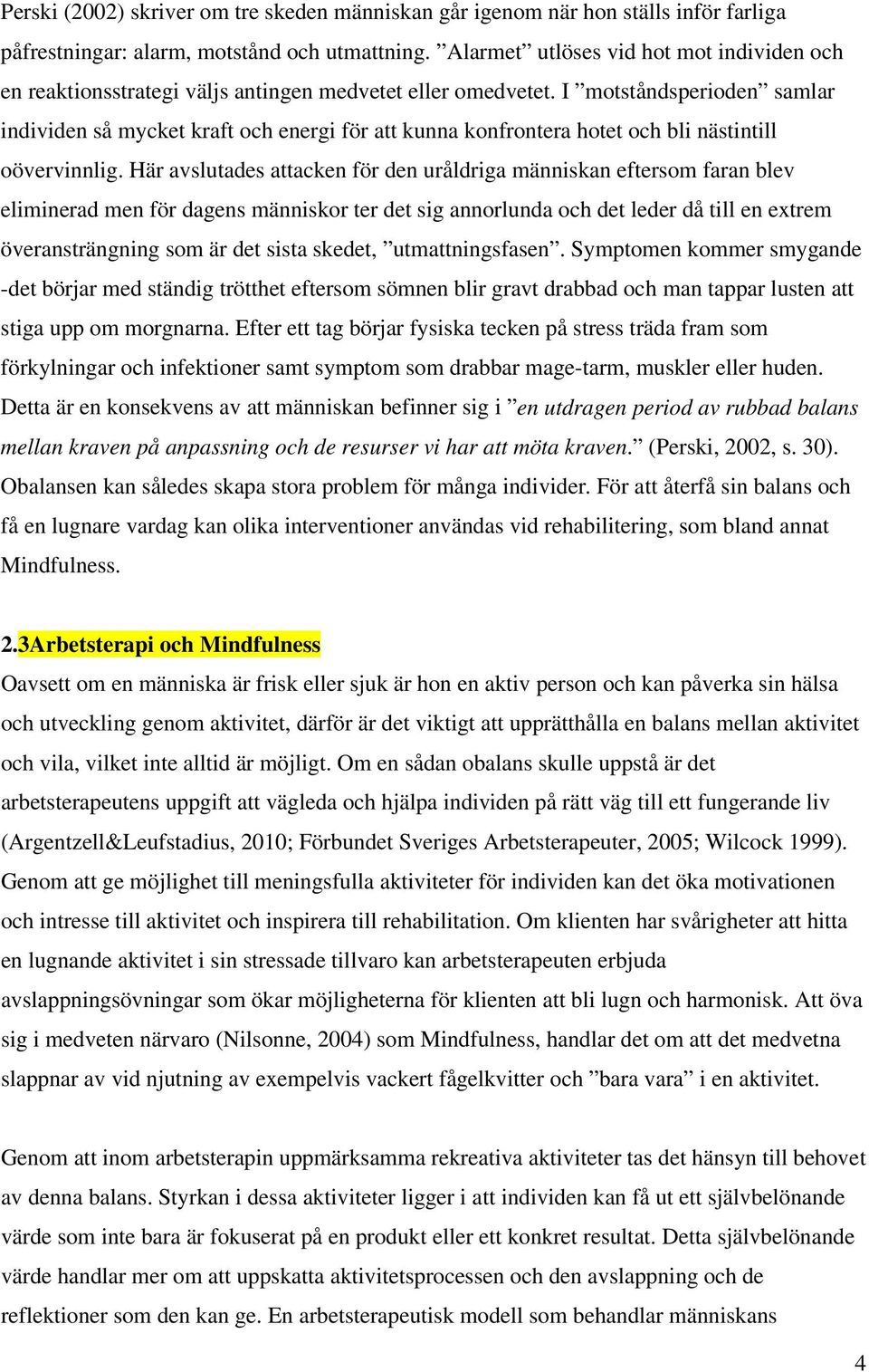 Perski (2002) skriver om tre skeden människan går igenom när hon ställs inför farliga påfrestningar: alarm, motstånd och utmattning. ”Alarmet” utlöses vid hot mot individen och en reaktionsstrategi väljs antingen medvetet eller omedvetet. I ”motståndsperioden” samlar individen så mycket kraft och energi för att kunna konfrontera hotet och bli nästintill oövervinnlig. Här avslutades attacken för den uråldriga människan eftersom faran blev eliminerad men för dagens människor ter det sig annorlunda och det leder då till en extrem överansträngning som är det sista skedet, ”utmattningsfasen”. Symptomen kommer smygande -det börjar med ständig trötthet eftersom sömnen blir gravt drabbad och man tappar lusten att stiga upp om morgnarna. Efter ett tag börjar fysiska tecken på stress träda fram som förkylningar och infektioner samt symptom som drabbar mage-tarm, muskler eller huden. Detta är en konsekvens av att människan befinner sig i ”en utdragen period av rubbad balans mellan kraven på anpassning och de resurser vi har att möta kraven.” (Perski, 2002, s. 30). Obalansen kan således skapa stora problem för många individer. För att återfå sin balans och få en lugnare vardag kan olika interventioner användas vid rehabilitering, som bland annat Mindfulness.

2.3Arbetsterapi och Mindfulness
Oavsett om en människa är frisk eller sjuk är hon en aktiv person och kan påverka sin hälsa och utveckling genom aktivitet, därför är det viktigt att upprätthålla en balans mellan aktivitet och vila, vilket inte alltid är möjligt. Om en sådan obalans skulle uppstå är det arbetsterapeutens uppgift att vägleda och hjälpa individen på rätt väg till ett fungerande liv (Argentzell&Leufstadius, 2010; Förbundet Sveriges Arbetsterapeuter, 2005; Wilcock 1999). Genom att ge möjlighet till meningsfulla aktiviteter för individen kan det öka motivationen och intresse till aktivitet och inspirera till rehabilitation. Om klienten har svårigheter att hitta en lugnande aktivitet i sin stressade tillvaro kan arbetsterapeuten erbjuda avslappningsövningar som ökar möjligheterna för klienten att bli lugn och harmonisk. Att öva sig i medveten närvaro (Nilsonne, 2004) som Mindfulness, handlar det om att det medvetna slappnar av vid njutning av exempelvis vackert fågelkvitter och ”bara vara” i en aktivitet.

Genom att inom arbetsterapin uppmärksamma rekreativa aktiviteter tas det hänsyn till behovet av denna balans. Styrkan i dessa aktiviteter ligger i att individen kan få ut ett självbelönande värde som inte bara är fokuserat på en produkt eller ett konkret resultat. Detta självbelönande värde handlar mer om att uppskatta aktivitetsprocessen och den avslappning och de reflektioner som den kan ge. En arbetsterapeutisk modell som behandlar människans

4